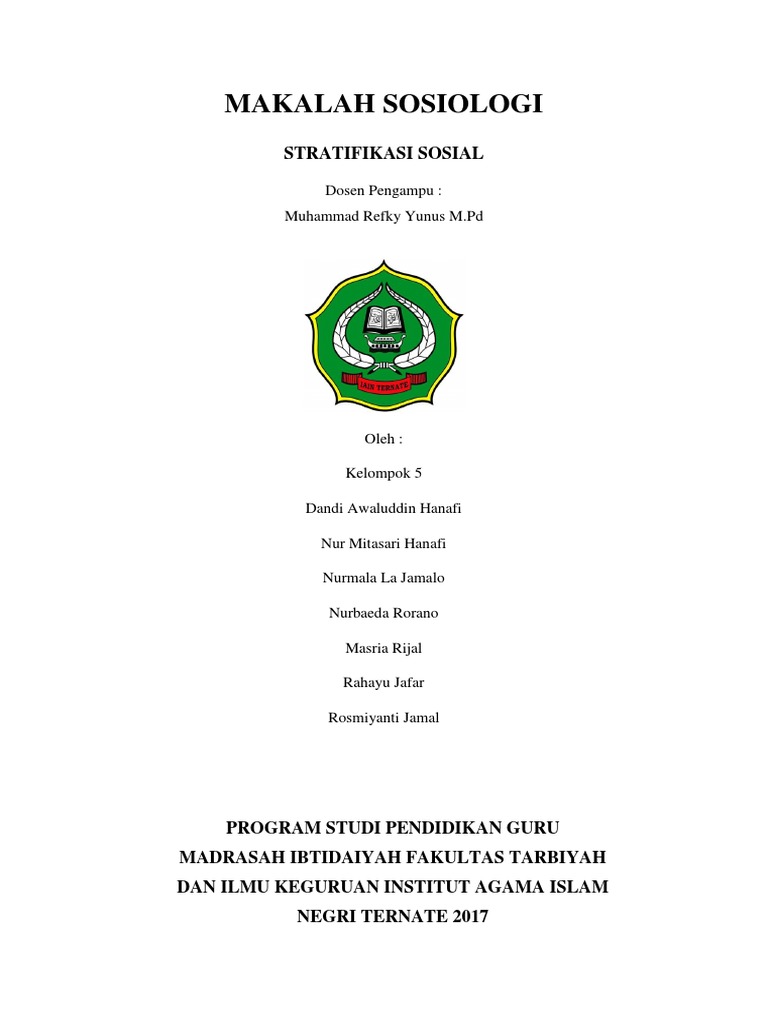 MAKALAH SOSIOLOGI

STRATIFIKASI SOSIAL

Dosen Pengampu :
Muhammad Refky Yunus M.Pd

IAIN TERNATE

Oleh :

Kelompok 5

Dandi Awaluddin Hanafi

Nur Mitasari Hanafi

Nurmala La Jamalo

Nurbaeda Rorano

Masria Rijal

Rahayu Jafar

Rosmiyanti Jamal

PROGRAM STUDI PENDIDIKAN GURU MADRASAH IBTIDAIYAH FAKULTAS TARBIYAH DAN ILMU KEGURUAN INSTITUT AGAMA ISLAM NEGRI TERNATE 2017